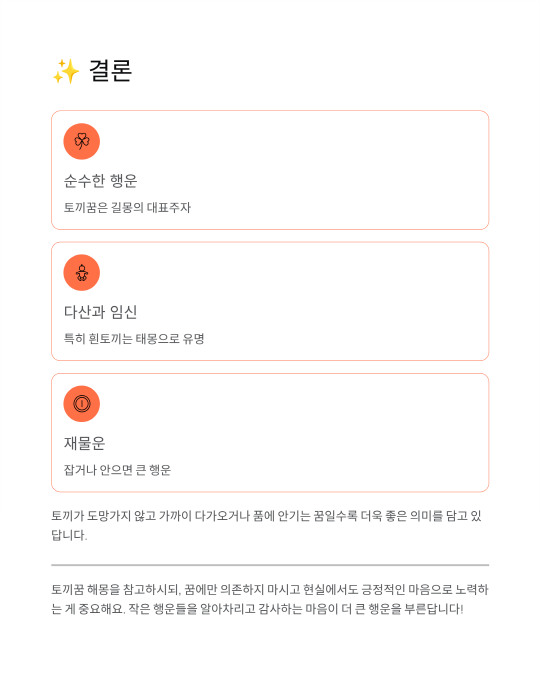 ✨ 결론

순수한 행운

토끼꿈은 길몽의 대표주자

다산과 임신

특히 흰토끼는 태몽으로 유명

재물운

잡거나 안으면 큰 행운

토끼가 도망가지 않고 가까이 다가오거나 품에 안기는 꿈일수록 더욱 좋은 의미를 담고 있답니다.

토끼꿈 해몽을 참고하시되, 꿈에만 의존하지 마시고 현실에서도 긍정적인 마음으로 노력하는 게 중요해요. 작은 행운들을 알아차리고 감사하는 마음이 더 큰 행운을 부른답니다!